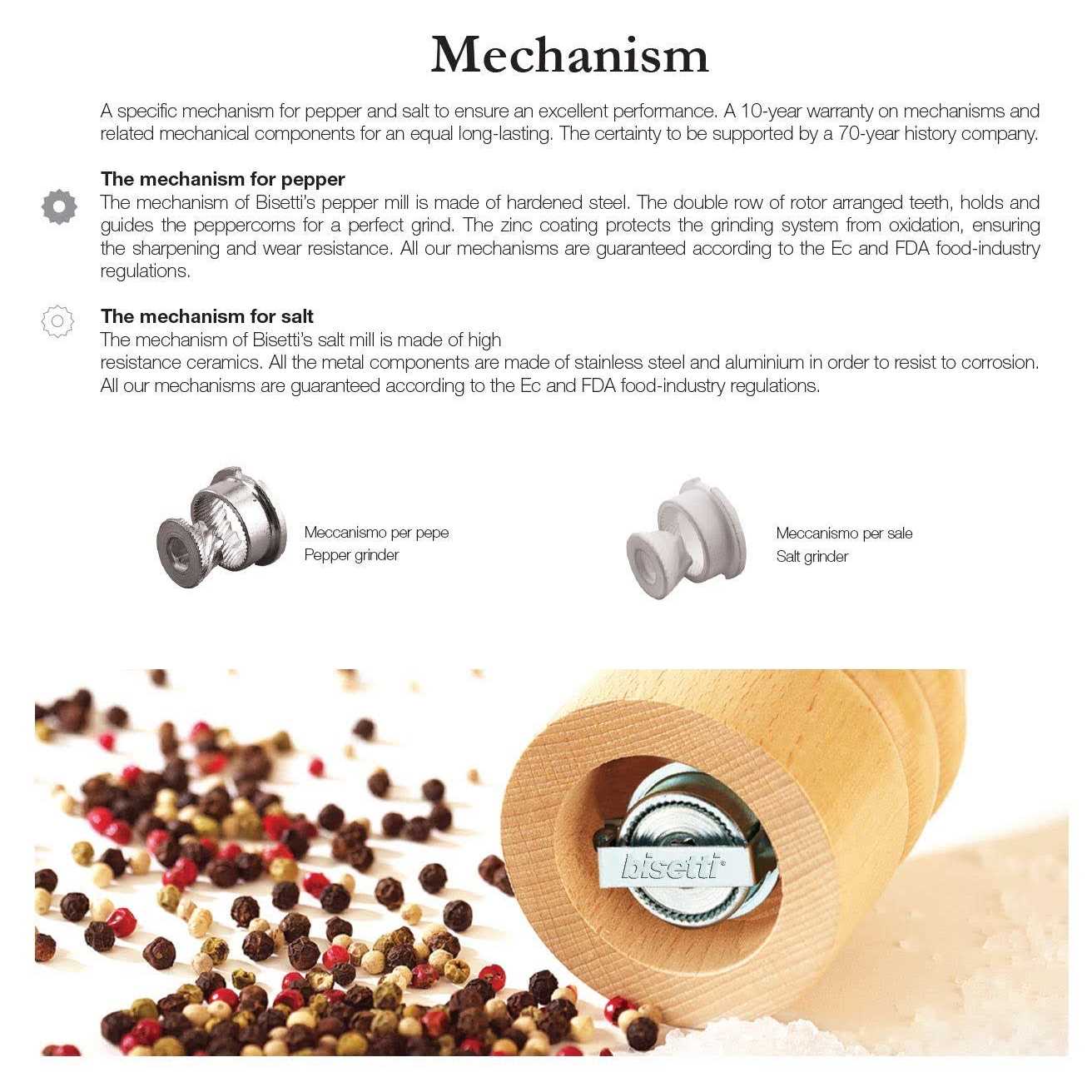 Mechanism

A specific mechanism for pepper and salt to ensure an excellent performance. A 10-year warranty on mechanisms and related mechanical components for an equal long-lasting. The certainty to be supported by a 70-year history company.

The mechanism for pepper
The mechanism of Bisetti's pepper mill is made of hardened steel. The double row of rotor arranged teeth, holds and guides the peppercorns for a perfect grind. The zinc coating protects the grinding system from oxidation, ensuring the sharpening and wear resistance. All our mechanisms are guaranteed according to the Ec and FDA food-industry regulations.

The mechanism for salt
The mechanism of Bisetti's salt mill is made of high
resistance ceramics. All the metal components are made of stainless steel and aluminium in order to resist to corrosion. All our mechanisms are guaranteed according to the Ec and FDA food-industry regulations.

Meccanismo per pepe
Pepper grinder

Meccanismo per sale
Salt grinder

bisetti